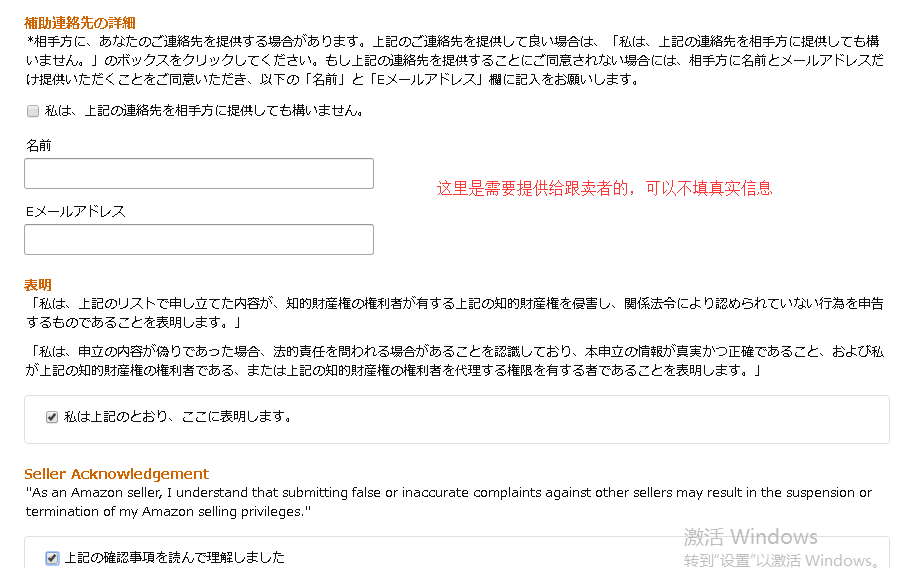 補助連絡先の詳細
*相手方に、あなたのご連絡先を提供する場合があります。上記のご連絡先を提供して良い場合は、「私は、上記の連絡先を相手方に提供しても構いません。」のボックスをクリックしてください。もし上記の連絡先を提供することにご同意されない場合には、相手方に名前とメールアドレスだけ提供いただくことをご同意いただき、以下の「名前」と「Eメールアドレス」欄に記入をお願いします。

私は、上記の連絡先を相手方に提供しても構いません。

名前

这里是需要提供给跟卖者的，可以不填真实信息

Eメールアドレス

表明
「私は、上記のリストで申し立てた内容が、知的財産権の権利者が有する上記の知的財産権を侵害し、関係法令により認められていない行為を申告するものであることを表明します。」

「私は、申立の内容が偽りであった場合、法的責任を問われる場合があることを認識しており、本申立の情報が真実かつ正確であること、および私が上記の知的財産権の権利者である、または上記の知的財産権の権利者を代理する権限を有する者であることを表明します。」

私は上記のとおり、ここに表明します。

Seller Acknowledgement
"As an Amazon seller, I understand that submitting false or inaccurate complaints against other sellers may result in the suspension or termination of my Amazon selling privileges."

上記の確認事項を読んで理解しました

激活 Windows
转到"设置"以激活 Windows。